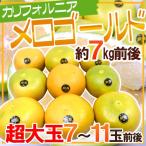 カリフォルニア
メロゴールド
約7kg前後
超大玉7～11玉前後